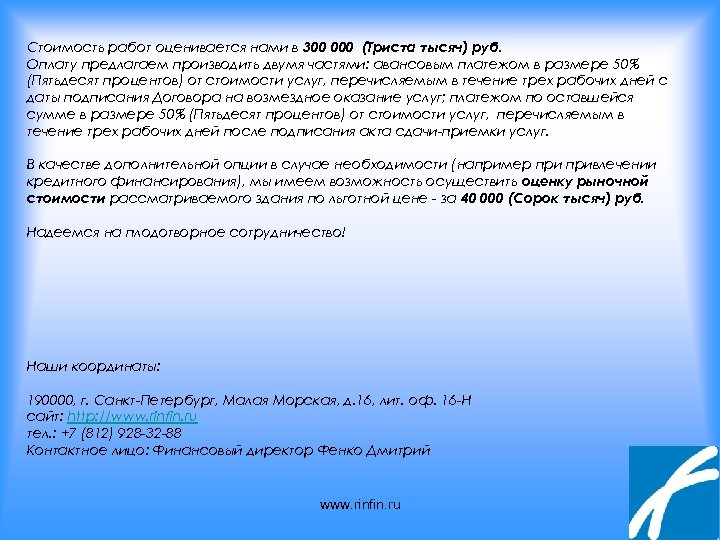 Стоимость работ оценивается нами в 300 000 (Триста тысяч) руб.
Оплату предлагаем производить двумя частями: авансовым платежом в размере 50% (Пятьдесят процентов) от стоимости услуг, перечисляемым в течение трех рабочих дней с даты подписания Договора на возмездное оказание услуг; платежом по оставшейся сумме в размере 50% (Пятьдесят процентов) от стоимости услуг, перечисляемым в течение трех рабочих дней после подписания акта сдачи-приемки услуг.

В качестве дополнительной опции в случае необходимости (например при привлечении кредитного финансирования), мы имеем возможность осуществить оценку рыночной стоимости рассматриваемого здания по льготной цене - за 40 000 (Сорок тысяч) руб.

Надеемся на плодотворное сотрудничество!

Наши координаты:

190000, г. Санкт-Петербург, Малая Морская, д.16, лит. оф. 16-Н
сайт: http://www.rinfin.ru
тел.: +7 (812) 928-32-88
Контактное лицо: Финансовый директор Фенко Дмитрий

www.rinfin.ru